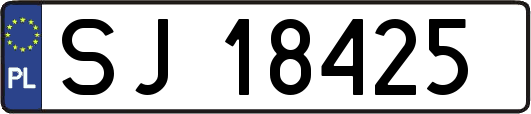 PL
SJ 18425